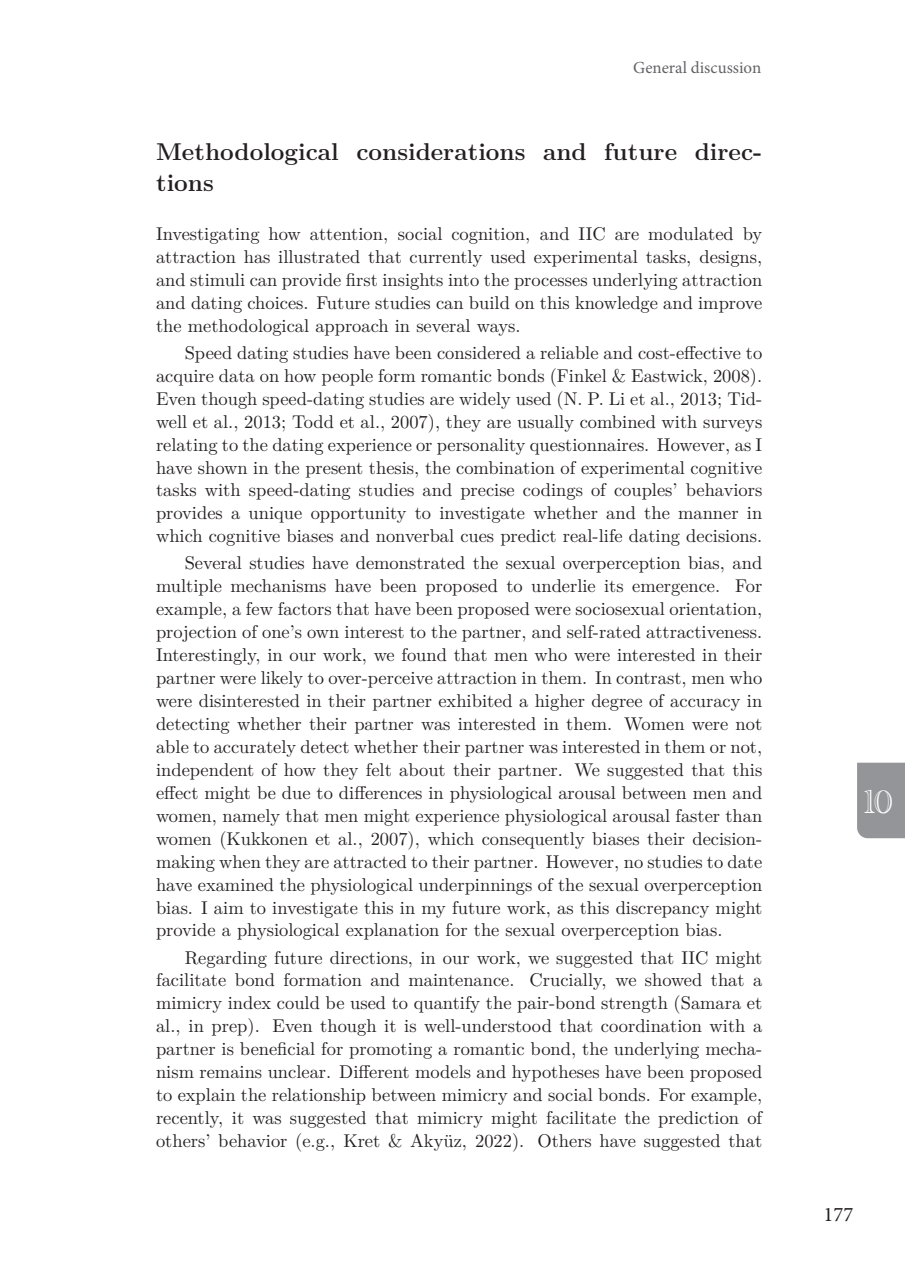 General discussion

Methodological considerations and future directions

Investigating how attention, social cognition, and IIC are modulated by attraction has illustrated that currently used experimental tasks, designs, and stimuli can provide first insights into the processes underlying attraction and dating choices. Future studies can build on this knowledge and improve the methodological approach in several ways.

Speed dating studies have been considered a reliable and cost-effective to acquire data on how people form romantic bonds (Finkel & Eastwick, 2008). Even though speed-dating studies are widely used (N. P. Li et al., 2013; Tidwell et al., 2013; Todd et al., 2007), they are usually combined with surveys relating to the dating experience or personality questionnaires. However, as I have shown in the present thesis, the combination of experimental cognitive tasks with speed-dating studies and precise codings of couples' behaviors provides a unique opportunity to investigate whether and the manner in which cognitive biases and nonverbal cues predict real-life dating decisions.

Several studies have demonstrated the sexual overperception bias, and multiple mechanisms have been proposed to underlie its emergence. For example, a few factors that have been proposed were sociosexual orientation, projection of one's own interest to the partner, and self-rated attractiveness. Interestingly, in our work, we found that men who were interested in their partner were likely to over-perceive attraction in them. In contrast, men who were disinterested in their partner exhibited a higher degree of accuracy in detecting whether their partner was interested in them. Women were not able to accurately detect whether their partner was interested in them or not, independent of how they felt about their partner. We suggested that this effect might be due to differences in physiological arousal between men and women, namely that men might experience physiological arousal faster than women (Kukkonen et al., 2007), which consequently biases their decision-making when they are attracted to their partner. However, no studies to date have examined the physiological underpinnings of the sexual overperception bias. I aim to investigate this in my future work, as this discrepancy might provide a physiological explanation for the sexual overperception bias.

Regarding future directions, in our work, we suggested that IIC might facilitate bond formation and maintenance. Crucially, we showed that a mimicry index could be used to quantify the pair-bond strength (Samara et al., in prep). Even though it is well-understood that coordination with a partner is beneficial for promoting a romantic bond, the underlying mechanism remains unclear. Different models and hypotheses have been proposed to explain the relationship between mimicry and social bonds. For example, recently, it was suggested that mimicry might facilitate the prediction of others' behavior (e.g., Kret & Akyüz, 2022). Others have suggested that

10

177